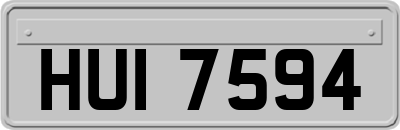 HUI 7594